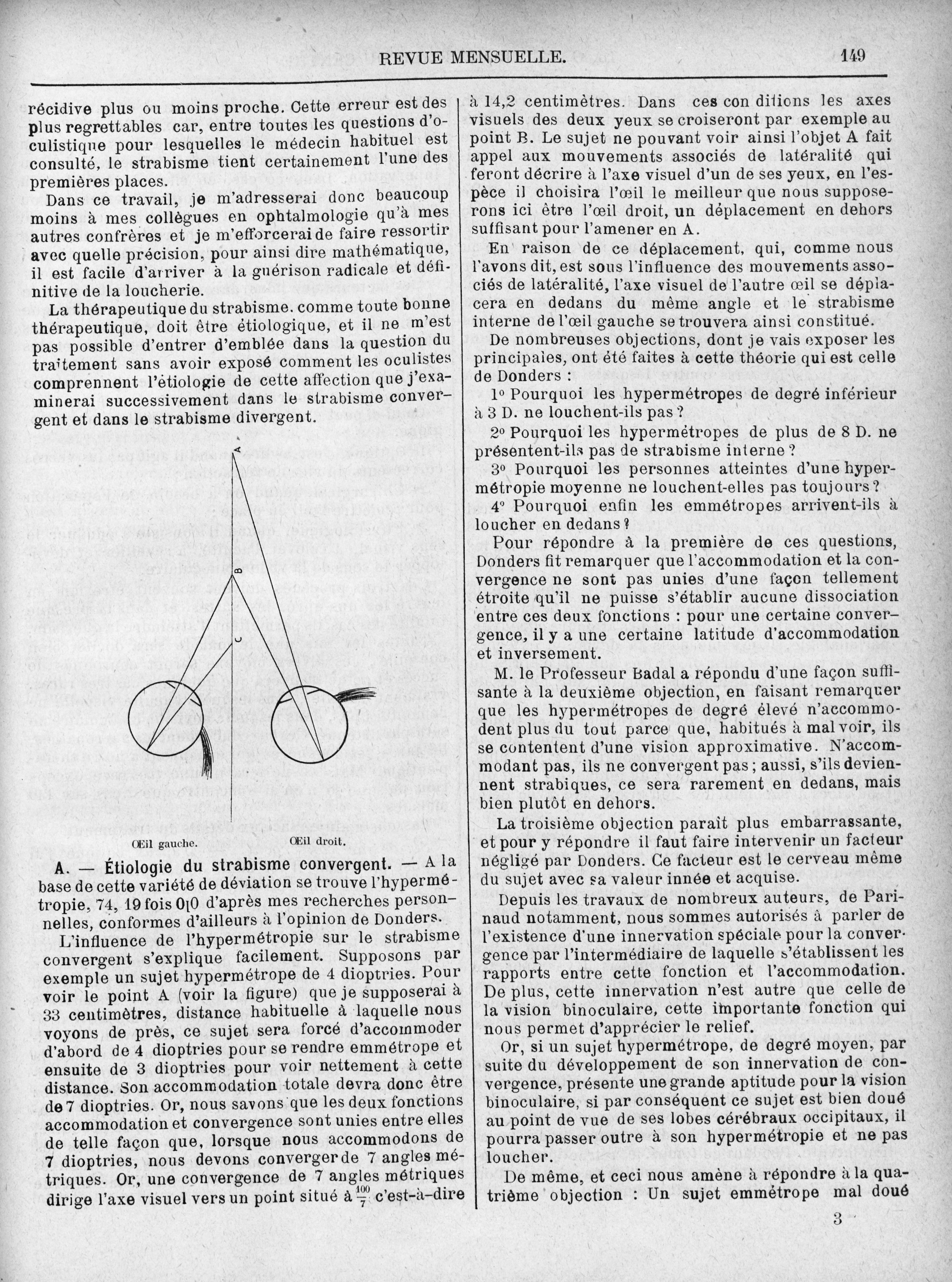 REVUE MENSUELLE. 149

récidive plus ou moins proche. Cette erreur est des plus regrettables car, entre toutes les questions d'oculistique pour lesquelles le médecin habituel est consulté, le strabisme tient certainement l'une des premières places.

Dans ce travail, je m'adresserai donc beaucoup moins à mes collègues en ophtalmologie qu'à mes autres confrères et je m'efforcerai de faire ressortir avec quelle précision, pour ainsi dire mathématique, il est facile d'arriver à la guérison radicale et définitive de la loucherie.

La thérapeutique du strabisme. comme toute bonne thérapeutique, doit être étiologique, et il ne m'est pas possible d'entrer d'emblée dans la question du traitement sans avoir exposé comment les oculistes comprennent l'étiologie de cette affection que j'examinerai successivement dans le strabisme convergent et dans le strabisme divergent.

A
B
C

Œil gauche. Œil droit.

A. — Étiologie du strabisme convergent. — A la base de cette variété de déviation se trouve l'hypermétropie, 74, 19 fois 0[0 d'après mes recherches personnelles, conformes d'ailleurs à l'opinion de Donders.

L'influence de l'hypermétropie sur le strabisme convergent s'explique facilement. Supposons par exemple un sujet hypermétrope de 4 dioptries. Pour voir le point A (voir la figure) que je supposerai à 33 centimètres, distance habituelle à laquelle nous voyons de près, ce sujet sera forcé d'accommoder d'abord de 4 dioptries pour se rendre emmétrope et ensuite de 3 dioptries pour voir nettement à cette distance. Son accommodation totale devra donc être de 7 dioptries. Or, nous savons que les deux fonctions accommodation et convergence sont unies entre elles de telle façon que, lorsque nous accommodons de 7 dioptries, nous devons converger de 7 angles métriques. Or, une convergence de 7 angles métriques dirige l'axe visuel vers un point situé à $\frac{100}{7}$ c'est-à-dire à 14,2 centimètres. Dans ces con ditions les axes visuels des deux yeux se croiseront par exemple au point B. Le sujet ne pouvant voir ainsi l'objet A fait appel aux mouvements associés de latéralité qui feront décrire à l'axe visuel d'un de ses yeux, en l'espèce il choisira l'œil le meilleur que nous supposerons ici être l'œil droit, un déplacement en dehors suffisant pour l'amener en A.

En raison de ce déplacement, qui, comme nous l'avons dit, est sous l'influence des mouvements associés de latéralité, l'axe visuel de l'autre œil se déplacera en dedans du même angle et le strabisme interne de l'œil gauche se trouvera ainsi constitué.

De nombreuses objections, dont je vais exposer les principales, ont été faites à cette théorie qui est celle de Donders :

1° Pourquoi les hypermétropes de degré inférieur à 3 D. ne louchent-ils pas ?

2° Pourquoi les hypermétropes de plus de 8 D. ne présentent-ils pas de strabisme interne ?

3° Pourquoi les personnes atteintes d'une hypermétropie moyenne ne louchent-elles pas toujours ?

4° Pourquoi enfin les emmétropes arrivent-ils à loucher en dedans ?

Pour répondre à la première de ces questions, Donders fit remarquer que l'accommodation et la convergence ne sont pas unies d'une façon tellement étroite qu'il ne puisse s'établir aucune dissociation entre ces deux fonctions : pour une certaine convergence, il y a une certaine latitude d'accommodation et inversement.

M. le Professeur Badal a répondu d'une façon suffisante à la deuxième objection, en faisant remarquer que les hypermétropes de degré élevé n'accommodent plus du tout parce que, habitués à mal voir, ils se contentent d'une vision approximative. N'accommodant pas, ils ne convergent pas ; aussi, s'ils deviennent strabiques, ce sera rarement en dedans, mais bien plutôt en dehors.

La troisième objection paraît plus embarrassante, et pour y répondre il faut faire intervenir un facteur négligé par Donders. Ce facteur est le cerveau même du sujet avec sa valeur innée et acquise.

Depuis les travaux de nombreux auteurs, de Parinaud notamment, nous sommes autorisés à parler de l'existence d'une innervation spéciale pour la convergence par l'intermédiaire de laquelle s'établissent les rapports entre cette fonction et l'accommodation. De plus, cette innervation n'est autre que celle de la vision binoculaire, cette importante fonction qui nous permet d'apprécier le relief.

Or, si un sujet hypermétrope, de degré moyen, par suite du développement de son innervation de convergence, présente une grande aptitude pour la vision binoculaire, si par conséquent ce sujet est bien doué au point de vue de ses lobes cérébraux occipitaux, il pourra passer outre à son hypermétropie et ne pas loucher.

De même, et ceci nous amène à répondre à la quatrième objection : Un sujet emmétrope mal doué

3